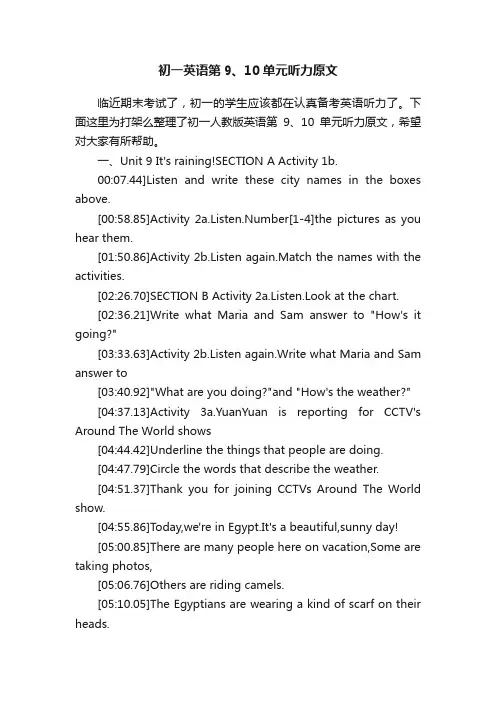 初一英语第 9、10 单元听力原文

临近期末考试了，初一的学生应该都在认真备考英语听力了。下面这里为打架么整理了初一人教版英语第 9、10 单元听力原文，希望对大家有所帮助。

一、Unit 9 It's raining!SECTION A Activity 1b.

00:07.44]Listen and write these city names in the boxes above.

[00:58.85]Activity 2a.Listen.Number[1-4]the pictures as you hear them.

[01:50.86]Activity 2b.Listen again.Match the names with the activities.

[02:26.70]SECTION B Activity 2a.Listen.Look at the chart.

[02:36.21]Write what Maria and Sam answer to "How's it going?"

[03:33.63]Activity 2b.Listen again.Write what Maria and Sam answer to

[03:40.92]"What are you doing?"and "How's the weather?"

[04:37.13]Activity 3a.YuanYuan is reporting for CCTV's Around The World shows

[04:44.42]Underline the things that people are doing.

[04:47.79]Circle the words that describe the weather.

[04:51.37]Thank you for joining CCTVs Around The World show.

[04:55.86]Today,we're in Egypt.It's a beautiful,sunny day!

[05:00.85]There are many people here on vacation,Some are taking photos,

[05:06.76]Others are riding camels.

[05:10.05]The Egyptians are wearing a kind of scarf on their heads.